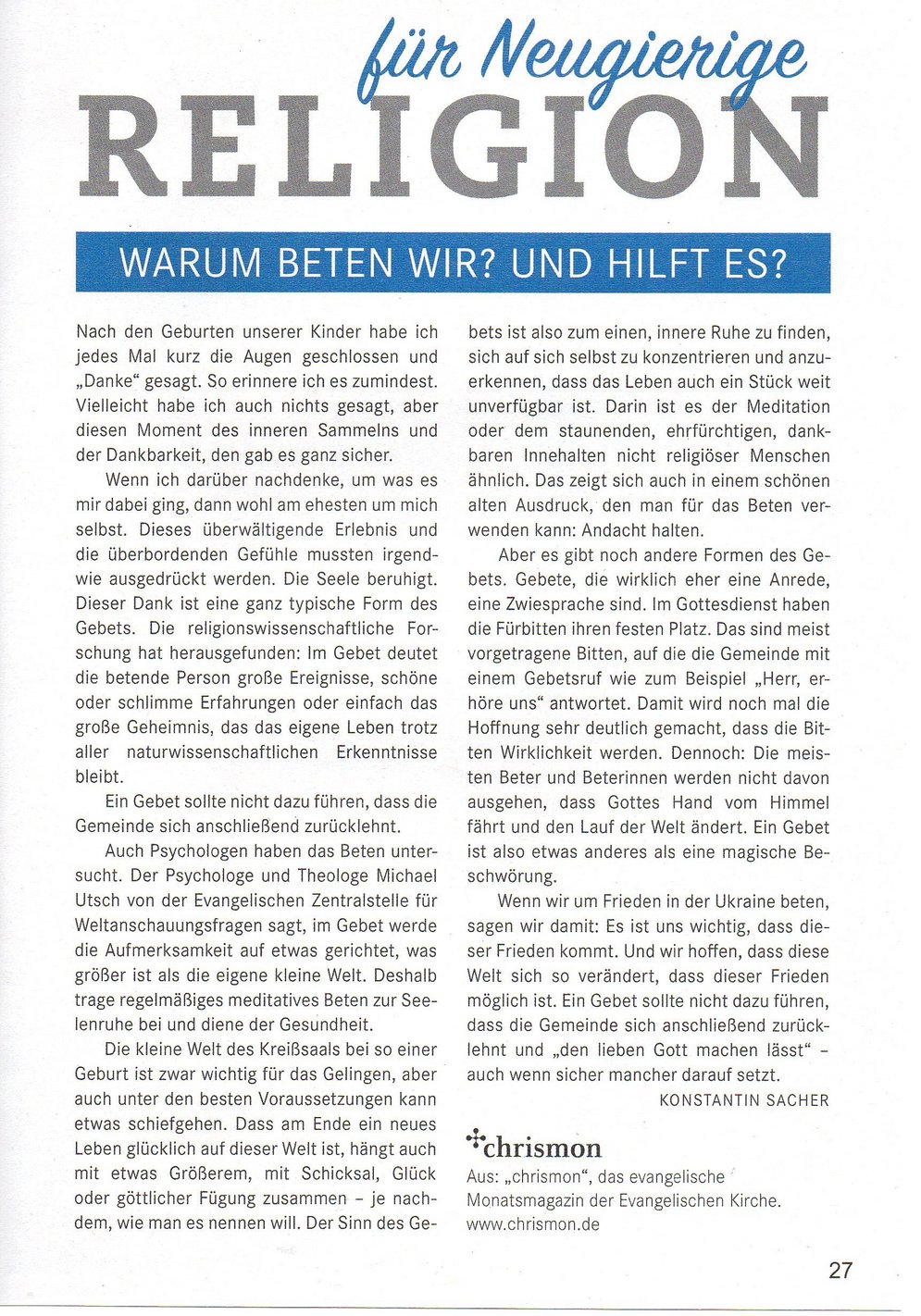 für Neugierige
RELIGION

WARUM BETEN WIR? UND HILFT ES?

Nach den Geburten unserer Kinder habe ich jedes Mal kurz die Augen geschlossen und „Danke“ gesagt. So erinnere ich es zumindest. Vielleicht habe ich auch nichts gesagt, aber diesen Moment des inneren Sammelns und der Dankbarkeit, den gab es ganz sicher.

Wenn ich darüber nachdenke, um was es mir dabei ging, dann wohl am ehesten um mich selbst. Dieses überwältigende Erlebnis und die überbordenden Gefühle mussten irgendwie ausgedrückt werden. Die Seele beruhigt. Dieser Dank ist eine ganz typische Form des Gebets. Die religionswissenschaftliche Forschung hat herausgefunden: Im Gebet deutet die betende Person große Ereignisse, schöne oder schlimme Erfahrungen oder einfach das große Geheimnis, das das eigene Leben trotz aller naturwissenschaftlichen Erkenntnisse bleibt.

Ein Gebet sollte nicht dazu führen, dass die Gemeinde sich anschließend zurücklehnt.

Auch Psychologen haben das Beten untersucht. Der Psychologe und Theologe Michael Utsch von der Evangelischen Zentralstelle für Weltanschauungsfragen sagt, im Gebet werde die Aufmerksamkeit auf etwas gerichtet, was größer ist als die eigene kleine Welt. Deshalb trage regelmäßiges meditatives Beten zur Seelenruhe bei und diene der Gesundheit.

Die kleine Welt des Kreißsaals bei so einer Geburt ist zwar wichtig für das Gelingen, aber auch unter den besten Voraussetzungen kann etwas schiefgehen. Dass am Ende ein neues Leben glücklich auf dieser Welt ist, hängt auch mit etwas Größerem, mit Schicksal, Glück oder göttlicher Fügung zusammen – je nachdem, wie man es nennen will. Der Sinn des Gebets ist also zum einen, innere Ruhe zu finden, sich auf sich selbst zu konzentrieren und anzuerkennen, dass das Leben auch ein Stück weit unverfügbar ist. Darin ist es der Meditation oder dem staunenden, ehrfürchtigen, dankbaren Innehalten nicht religiöser Menschen ähnlich. Das zeigt sich auch in einem schönen alten Ausdruck, den man für das Beten verwenden kann: Andacht halten.

Aber es gibt noch andere Formen des Gebets. Gebete, die wirklich eher eine Anrede, eine Zwiesprache sind. Im Gottesdienst haben die Fürbitten ihren festen Platz. Das sind meist vorgetragene Bitten, auf die die Gemeinde mit einem Gebetsruf wie zum Beispiel „Herr, erhöre uns“ antwortet. Damit wird noch mal die Hoffnung sehr deutlich gemacht, dass die Bitten Wirklichkeit werden. Dennoch: Die meisten Beter und Beterinnen werden nicht davon ausgehen, dass Gottes Hand vom Himmel fährt und den Lauf der Welt ändert. Ein Gebet ist also etwas anderes als eine magische Beschwörung.

Wenn wir um Frieden in der Ukraine beten, sagen wir damit: Es ist uns wichtig, dass dieser Frieden kommt. Und wir hoffen, dass diese Welt sich so verändert, dass dieser Frieden möglich ist. Ein Gebet sollte nicht dazu führen, dass die Gemeinde sich anschließend zurücklehnt und „den lieben Gott machen lässt“ – auch wenn sicher mancher darauf setzt.

KONSTANTIN SACHER

chrismon
Aus: „chrismon“, das evangelische Monatsmagazin der Evangelischen Kirche.
www.chrismon.de

27